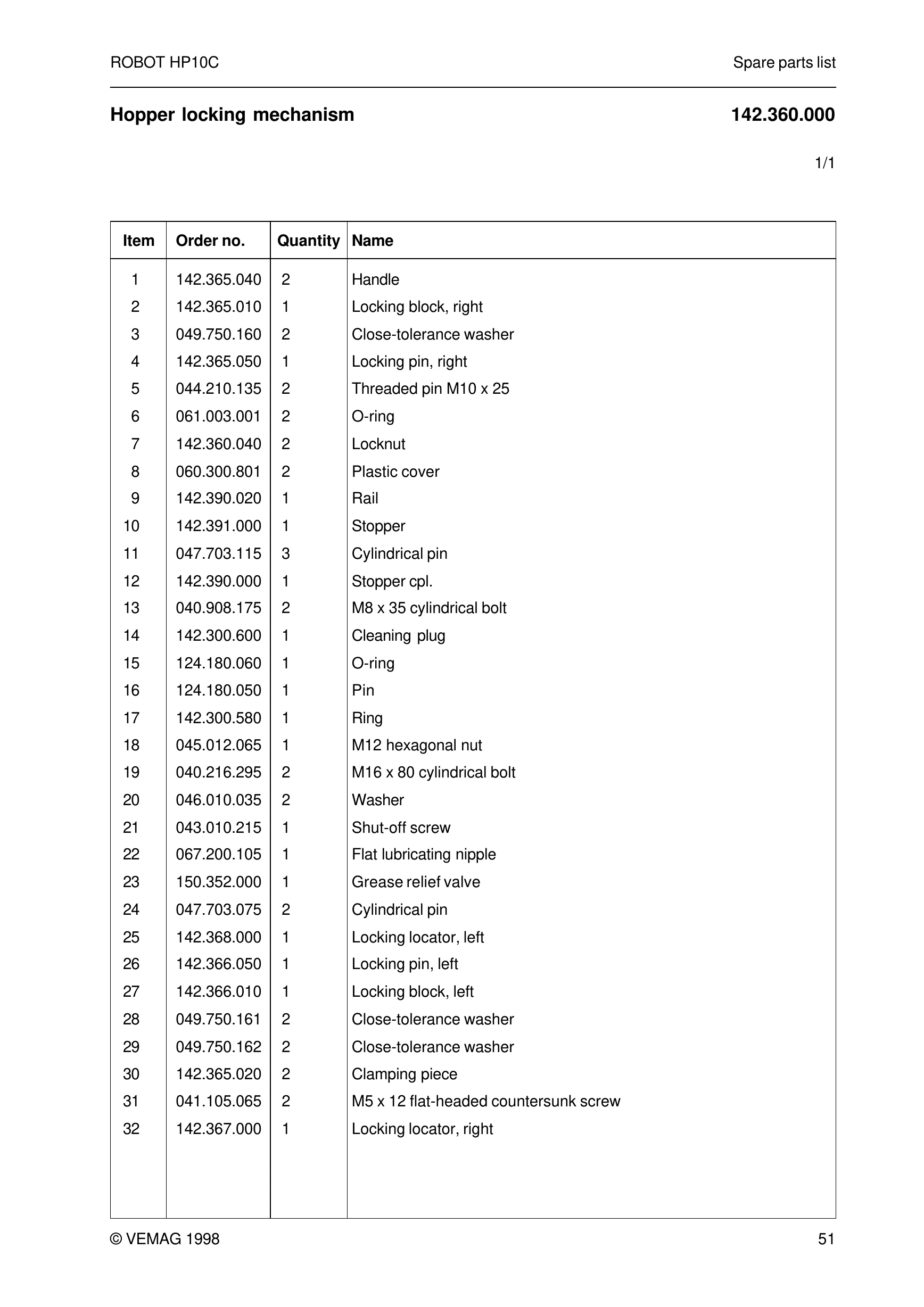 ROBOT HP10C
Spare parts list

Hopper locking mechanism
142.360.000

1/1

| Item | Order no. | Quantity | Name |
|---|---|---|---|
| 1 | 142.365.040 | 2 | Handle |
| 2 | 142.365.010 | 1 | Locking block, right |
| 3 | 049.750.160 | 2 | Close-tolerance washer |
| 4 | 142.365.050 | 1 | Locking pin, right |
| 5 | 044.210.135 | 2 | Threaded pin M10 x 25 |
| 6 | 061.003.001 | 2 | O-ring |
| 7 | 142.360.040 | 2 | Locknut |
| 8 | 060.300.801 | 2 | Plastic cover |
| 9 | 142.390.020 | 1 | Rail |
| 10 | 142.391.000 | 1 | Stopper |
| 11 | 047.703.115 | 3 | Cylindrical pin |
| 12 | 142.390.000 | 1 | Stopper cpl. |
| 13 | 040.908.175 | 2 | M8 x 35 cylindrical bolt |
| 14 | 142.300.600 | 1 | Cleaning plug |
| 15 | 124.180.060 | 1 | O-ring |
| 16 | 124.180.050 | 1 | Pin |
| 17 | 142.300.580 | 1 | Ring |
| 18 | 045.012.065 | 1 | M12 hexagonal nut |
| 19 | 040.216.295 | 2 | M16 x 80 cylindrical bolt |
| 20 | 046.010.035 | 2 | Washer |
| 21 | 043.010.215 | 1 | Shut-off screw |
| 22 | 067.200.105 | 1 | Flat lubricating nipple |
| 23 | 150.352.000 | 1 | Grease relief valve |
| 24 | 047.703.075 | 2 | Cylindrical pin |
| 25 | 142.368.000 | 1 | Locking locator, left |
| 26 | 142.366.050 | 1 | Locking pin, left |
| 27 | 142.366.010 | 1 | Locking block, left |
| 28 | 049.750.161 | 2 | Close-tolerance washer |
| 29 | 049.750.162 | 2 | Close-tolerance washer |
| 30 | 142.365.020 | 2 | Clamping piece |
| 31 | 041.105.065 | 2 | M5 x 12 flat-headed countersunk screw |
| 32 | 142.367.000 | 1 | Locking locator, right |

© VEMAG 1998
51